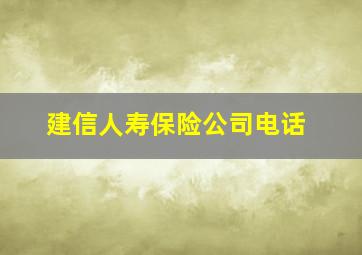 建信人寿保险公司电话